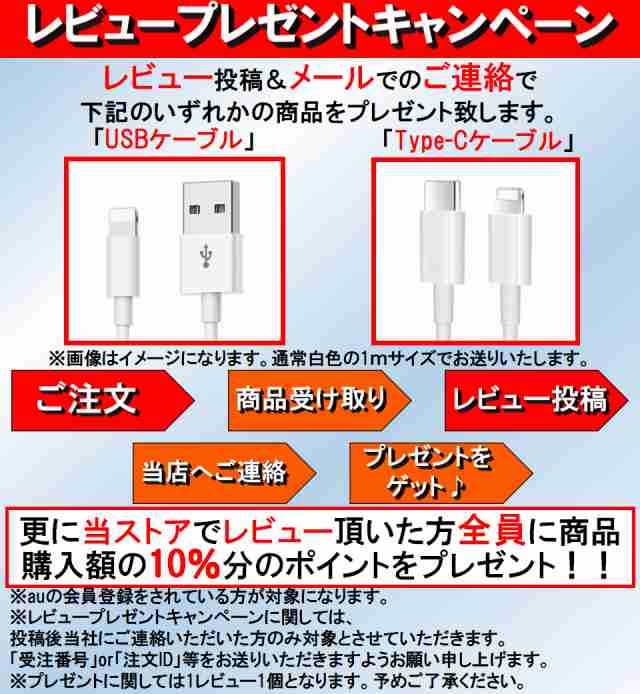 レビュープレゼントキャンペーン

レビュー投稿＆メールでのご連絡で
下記のいずれかの商品をプレゼント致します。

「USBケーブル」

「Type-Cケーブル」

※画像はイメージになります。通常白色の1mサイズでお送りいたします。

ご注文

商品受け取り

レビュー投稿

当店へご連絡

プレゼントをゲット♪

更に当ストアでレビュー頂いた方全員に商品購入額の10%分のポイントをプレゼント！！

※auの会員登録をされている方が対象になります。
※レビュープレゼントキャンペーンに関しては、
投稿後当社にご連絡いただいた方のみ対象とさせていただきます。
「受注番号」or「注文ID」等をお送りいただきますようお願い申し上げます。
※プレゼントに関しては1レビュー1個となります。予めご了承ください。